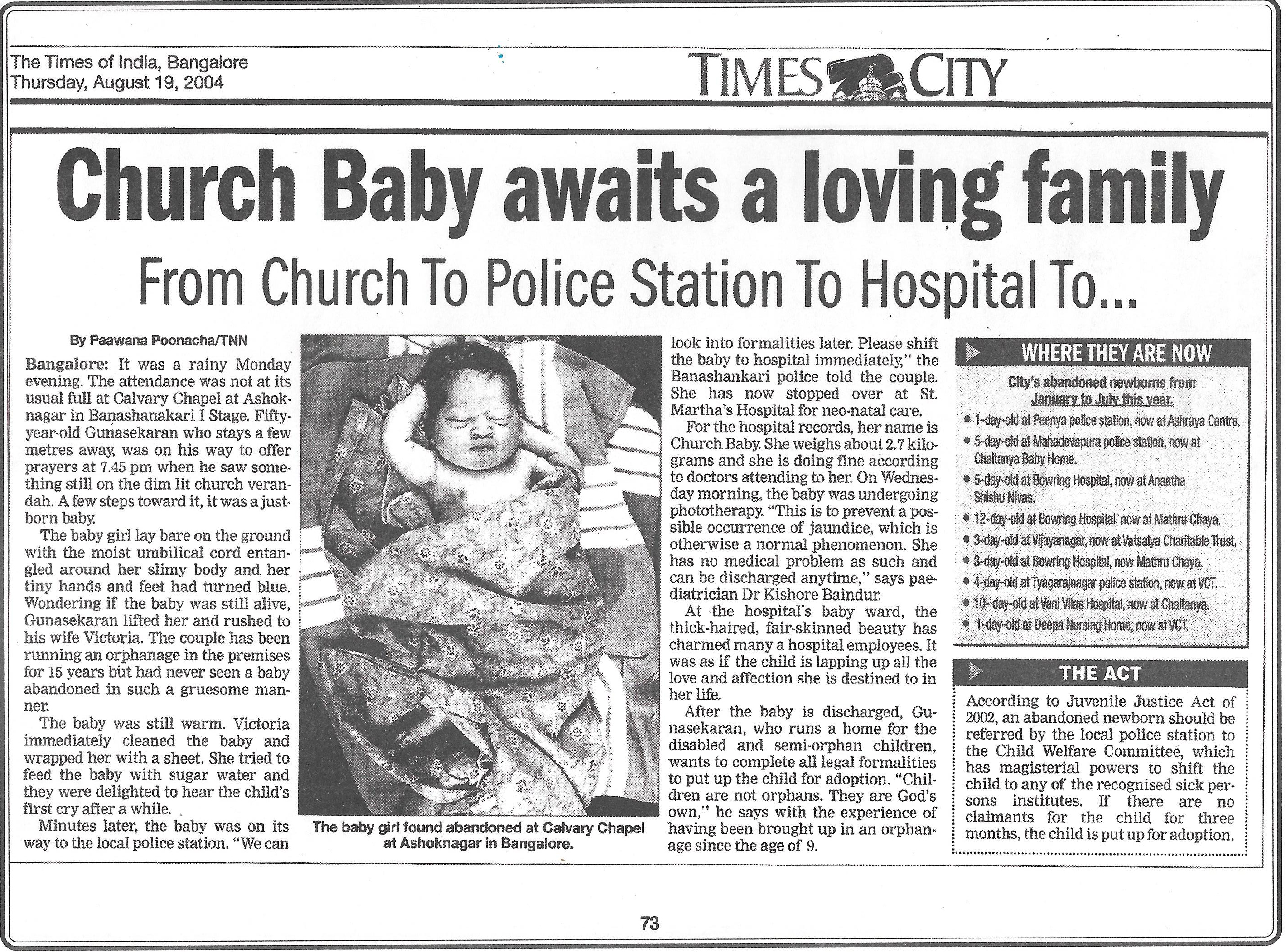 The Times of India, Bangalore
Thursday, August 19, 2004

TIMES CITY

Church Baby awaits a loving family

From Church To Police Station To Hospital To...

By Paawana Poonacha/TNN

Bangalore: It was a rainy Monday evening. The attendance was not at its usual full at Calvary Chapel at Ashoknagar in Banashanakari I Stage. Fifty-year-old Gunasekaran who stays a few metres away, was on his way to offer prayers at 7.45 pm when he saw something still on the dim lit church verandah. A few steps toward it, it was a just-born baby.

The baby girl lay bare on the ground with the moist umbilical cord entangled around her slimy body and her tiny hands and feet had turned blue. Wondering if the baby was still alive, Gunasekaran lifted her and rushed to his wife Victoria. The couple has been running an orphanage in the premises for 15 years but had never seen a baby abandoned in such a gruesome manner.

The baby was still warm. Victoria immediately cleaned the baby and wrapped her with a sheet. She tried to feed the baby with sugar water and they were delighted to hear the child's first cry after a while.

Minutes later, the baby was on its way to the local police station. "We can look into formalities later. Please shift the baby to hospital immediately," the Banashankari police told the couple. She has now stopped over at St. Martha's Hospital for neo-natal care.

For the hospital records, her name is Church Baby. She weighs about 2.7 kilograms and she is doing fine according to doctors attending to her. On Wednesday morning, the baby was undergoing phototherapy. "This is to prevent a possible occurrence of jaundice, which is otherwise a normal phenomenon. She has no medical problem as such and can be discharged anytime," says paediatrician Dr Kishore Baindur.

At the hospital's baby ward, the thick-haired, fair-skinned beauty has charmed many a hospital employees. It was as if the child is lapping up all the love and affection she is destined to in her life.

After the baby is discharged, Gunasekaran, who runs a home for the disabled and semi-orphan children, wants to complete all legal formalities to put up the child for adoption. "Children are not orphans. They are God's own," he says with the experience of having been brought up in an orphanage since the age of 9.

The baby girl found abandoned at Calvary Chapel at Ashoknagar in Bangalore.

WHERE THEY ARE NOW

City's abandoned newborns from January to July this year.

• 1-day-old at Peenya police station, now at Ashraya Centre.
• 5-day-old at Mahadevapura police station, now at Chaitanya Baby Home.
• 5-day-old at Bowring Hospital, now at Anaatha Shishu Nivas.
• 12-day-old at Bowring Hospital, now at Mathru Chaya.
• 3-day-old at Vijayanagar, now at Vatsalya Charitable Trust.
• 3-day-old at Bowring Hospital, now Mathru Chaya.
• 4-day-old at Tyagarajnagar police station, now at VCT.
• 10- day-old at Vani Vilas Hospital, now at Chaitanya.
• 1-day-old at Deepa Nursing Home, now at VCT.

THE ACT

According to Juvenile Justice Act of 2002, an abandoned newborn should be referred by the local police station to the Child Welfare Committee, which has magisterial powers to shift the child to any of the recognised sick persons institutes. If there are no claimants for the child for three months, the child is put up for adoption.

73